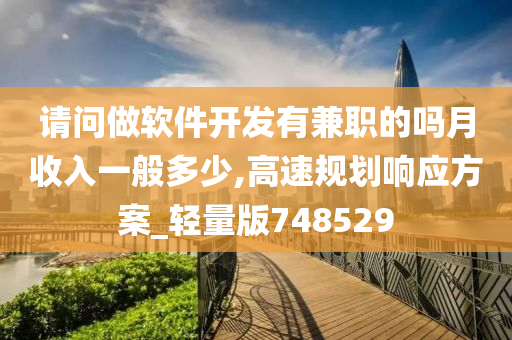 请问做软件开发有兼职的吗月收入一般多少,高速规划响应方案_轻量版748529